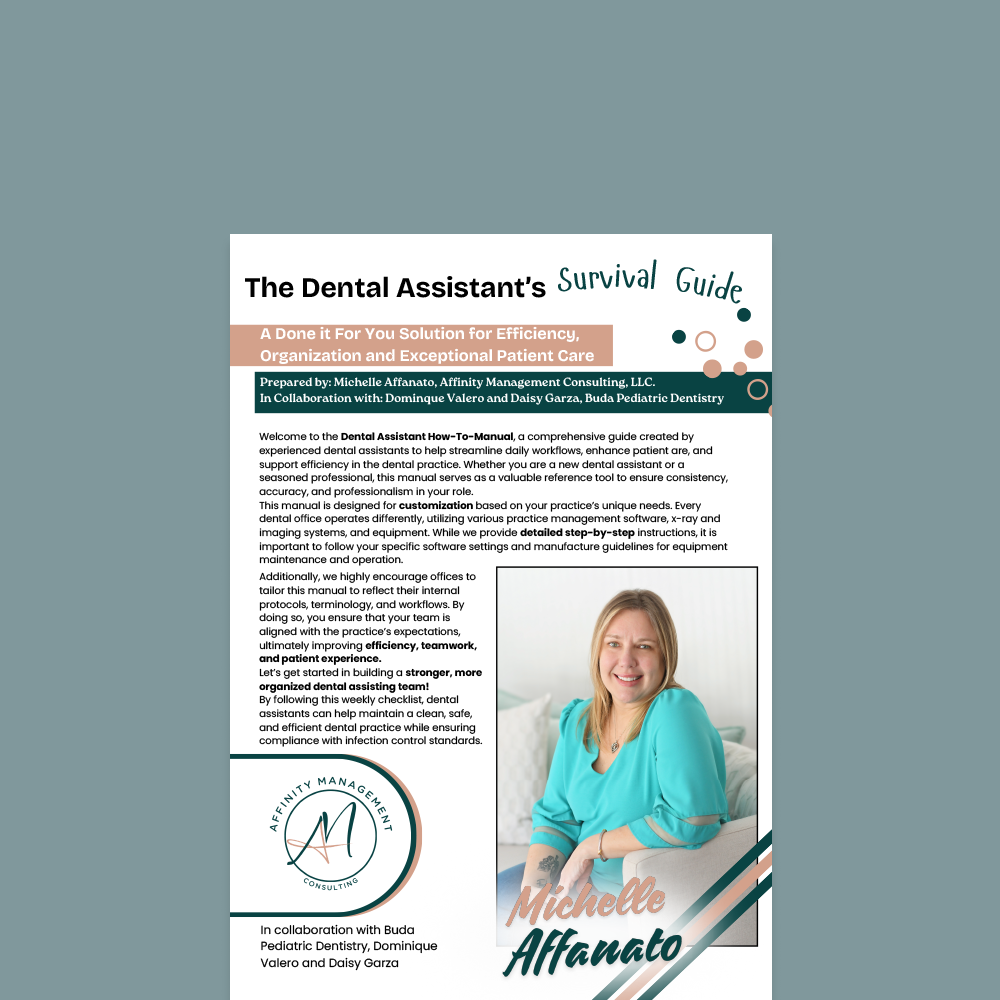 The Dental Assistant's Survival Guide

A Done it For You Solution for Efficiency, Organization and Exceptional Patient Care

Prepared by: Michelle Affanato, Affinity Management Consulting, LLC.
In Collaboration with: Dominque Valero and Daisy Garza, Buda Pediatric Dentistry

Welcome to the Dental Assistant How-To-Manual, a comprehensive guide created by experienced dental assistants to help streamline daily workflows, enhance patient are, and support efficiency in the dental practice. Whether you are a new dental assistant or a seasoned professional, this manual serves as a valuable reference tool to ensure consistency, accuracy, and professionalism in your role.
This manual is designed for customization based on your practice's unique needs. Every dental office operates differently, utilizing various practice management software, x-ray and imaging systems, and equipment. While we provide detailed step-by-step instructions, it is important to follow your specific software settings and manufacture guidelines for equipment maintenance and operation.
Additionally, we highly encourage offices to tailor this manual to reflect their internal protocols, terminology, and workflows. By doing so, you ensure that your team is aligned with the practice's expectations, ultimately improving efficiency, teamwork, and patient experience.
Let's get started in building a stronger, more organized dental assisting team!
By following this weekly checklist, dental assistants can help maintain a clean, safe, and efficient dental practice while ensuring compliance with infection control standards.

AFFINITY MANAGEMENT
AM
CONSULTING

In collaboration with Buda Pediatric Dentistry, Dominique Valero and Daisy Garza

Michelle
Affanato